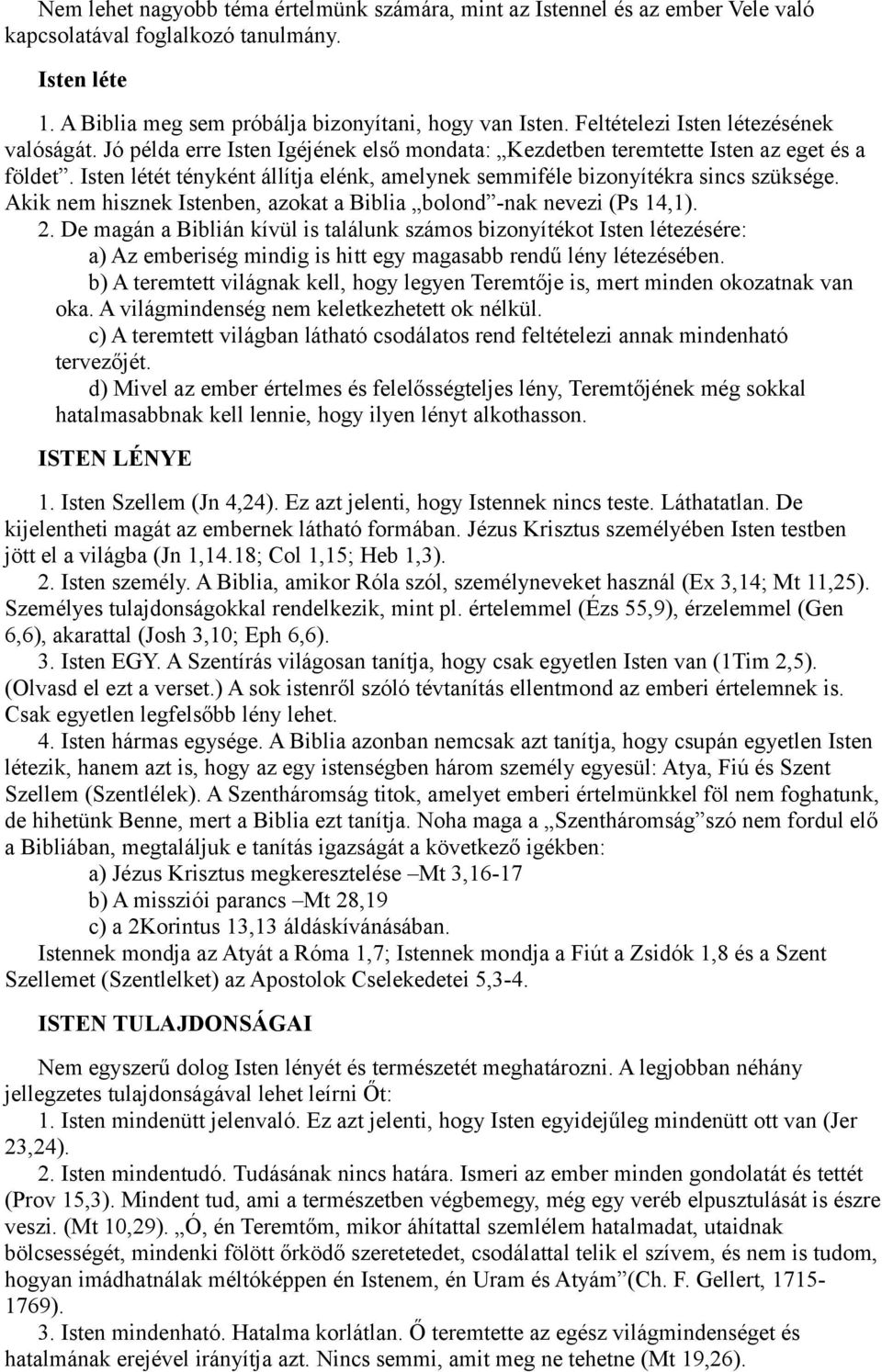 Nem lehet nagyobb téma értelmünk számára, mint az Istennel és az ember Vele való kapcsolatával foglalkozó tanulmány.

Isten léte

1. A Biblia meg sem próbálja bizonyítani, hogy van Isten. Feltételezi Isten létezésének valóságát. Jó példa erre Isten Igéjének első mondata: „Kezdetben teremtette Isten az eget és a földet”. Isten létét tényként állítja elénk, amelynek semmiféle bizonyítékra sincs szüksége. Akik nem hisznek Istenben, azokat a Biblia „bolond”-nak nevezi (Ps 14,1).
2. De magán a Biblián kívül is találunk számos bizonyítékot Isten létezésére:
a) Az emberiség mindig is hitt egy magasabb rendű lény létezésében.
b) A teremtett világnak kell, hogy legyen Teremtője is, mert minden okozatnak van oka. A világmindenség nem keletkezhetett ok nélkül.
c) A teremtett világban látható csodálatos rend feltételezi annak mindenható tervezőjét.
d) Mivel az ember értelmes és felelősségteljes lény, Teremtőjének még sokkal hatalmasabbnak kell lennie, hogy ilyen lényt alkothasson.

ISTEN LÉNYE

1. Isten Szellem (Jn 4,24). Ez azt jelenti, hogy Istennek nincs teste. Láthatatlan. De kijelentheti magát az embernek látható formában. Jézus Krisztus személyében Isten testben jött el a világba (Jn 1,14.18; Col 1,15; Heb 1,3).
2. Isten személy. A Biblia, amikor Róla szól, személyneveket használ (Ex 3,14; Mt 11,25). Személyes tulajdonságokkal rendelkezik, mint pl. értelemmel (Ézs 55,9), érzelemmel (Gen 6,6), akarattal (Josh 3,10; Eph 6,6).
3. Isten EGY. A Szentírás világosan tanítja, hogy csak egyetlen Isten van (1Tim 2,5). (Olvasd el ezt a verset.) A sok istenről szóló tévtanítás ellentmond az emberi értelemnek is. Csak egyetlen legfelsőbb lény lehet.
4. Isten hármas egysége. A Biblia azonban nemcsak azt tanítja, hogy csupán egyetlen Isten létezik, hanem azt is, hogy az egy istenségben három személy egyesül: Atya, Fiú és Szent Szellem (Szentlélek). A Szentháromság titok, amelyet emberi értelmünkkel föl nem foghatunk, de hihetünk Benne, mert a Biblia ezt tanítja. Noha maga a „Szentháromság”szó nem fordul elő a Bibliában, megtaláljuk e tanítás igazságát a következő igékben:
a) Jézus Krisztus megkeresztelése –Mt 3,16-17
b) A missziói parancs –Mt 28,19
c) a 2Korintus 13,13 áldáskívánásában.
Istennek mondja az Atyát a Róma 1,7; Istennek mondja a Fiút a Zsidók 1,8 és a Szent Szellemet (Szentlelket) az Apostolok Cselekedetei 5,3-4.

ISTEN TULAJDONSÁGAI

Nem egyszerű dolog Isten lényét és természetét meghatározni. A legjobban néhány jellegzetes tulajdonságával lehet leírni Őt:
1. Isten mindenütt jelenvaló. Ez azt jelenti, hogy Isten egyidejűleg mindenütt ott van (Jer 23,24).
2. Isten mindentudó. Tudásának nincs határa. Ismeri az ember minden gondolatát és tettét (Prov 15,3). Mindent tud, ami a természetben végbemegy, még egy veréb elpusztulását is észre veszi. (Mt 10,29). „Ó, én Teremtőm, mikor áhítattal szemlélem hatalmadat, utaidnak bölcsességét, mindenki fölött őrködő szeretetedet, csodálattal telik el szívem, és nem is tudom, hogyan imádhatnálak méltóképpen én Istenem, én Uram és Atyám”(Ch. F. Gellert, 1715-1769).
3. Isten mindenható. Hatalma korlátlan. Ő teremtette az egész világmindenséget és hatalmának erejével irányítja azt. Nincs semmi, amit meg ne tehetne (Mt 19,26).